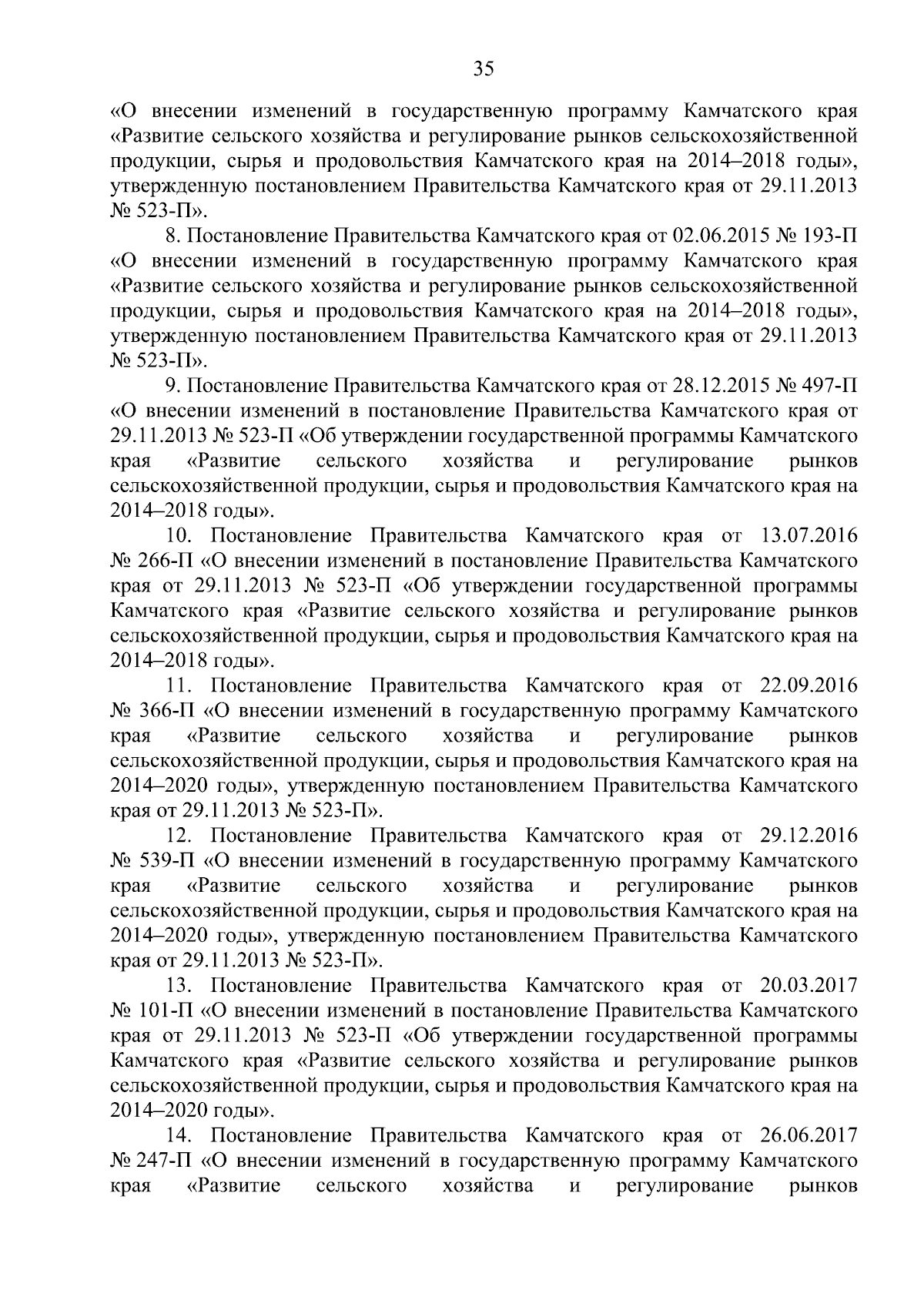 35

«О внесении изменений в государственную программу Камчатского края «Развитие сельского хозяйства и регулирование рынков сельскохозяйственной продукции, сырья и продовольствия Камчатского края на 2014–2018 годы», утвержденную постановлением Правительства Камчатского края от 29.11.2013 № 523-П».

8. Постановление Правительства Камчатского края от 02.06.2015 № 193-П «О внесении изменений в государственную программу Камчатского края «Развитие сельского хозяйства и регулирование рынков сельскохозяйственной продукции, сырья и продовольствия Камчатского края на 2014–2018 годы», утвержденную постановлением Правительства Камчатского края от 29.11.2013 № 523-П».

9. Постановление Правительства Камчатского края от 28.12.2015 № 497-П «О внесении изменений в постановление Правительства Камчатского края от 29.11.2013 № 523-П «Об утверждении государственной программы Камчатского края «Развитие сельского хозяйства и регулирование рынков сельскохозяйственной продукции, сырья и продовольствия Камчатского края на 2014–2018 годы».

10. Постановление Правительства Камчатского края от 13.07.2016 № 266-П «О внесении изменений в постановление Правительства Камчатского края от 29.11.2013 № 523-П «Об утверждении государственной программы Камчатского края «Развитие сельского хозяйства и регулирование рынков сельскохозяйственной продукции, сырья и продовольствия Камчатского края на 2014–2018 годы».

11. Постановление Правительства Камчатского края от 22.09.2016 № 366-П «О внесении изменений в государственную программу Камчатского края «Развитие сельского хозяйства и регулирование рынков сельскохозяйственной продукции, сырья и продовольствия Камчатского края на 2014–2020 годы», утвержденную постановлением Правительства Камчатского края от 29.11.2013 № 523-П».

12. Постановление Правительства Камчатского края от 29.12.2016 № 539-П «О внесении изменений в государственную программу Камчатского края «Развитие сельского хозяйства и регулирование рынков сельскохозяйственной продукции, сырья и продовольствия Камчатского края на 2014–2020 годы», утвержденную постановлением Правительства Камчатского края от 29.11.2013 № 523-П».

13. Постановление Правительства Камчатского края от 20.03.2017 № 101-П «О внесении изменений в постановление Правительства Камчатского края от 29.11.2013 № 523-П «Об утверждении государственной программы Камчатского края «Развитие сельского хозяйства и регулирование рынков сельскохозяйственной продукции, сырья и продовольствия Камчатского края на 2014–2020 годы».

14. Постановление Правительства Камчатского края от 26.06.2017 № 247-П «О внесении изменений в государственную программу Камчатского края «Развитие сельского хозяйства и регулирование рынков